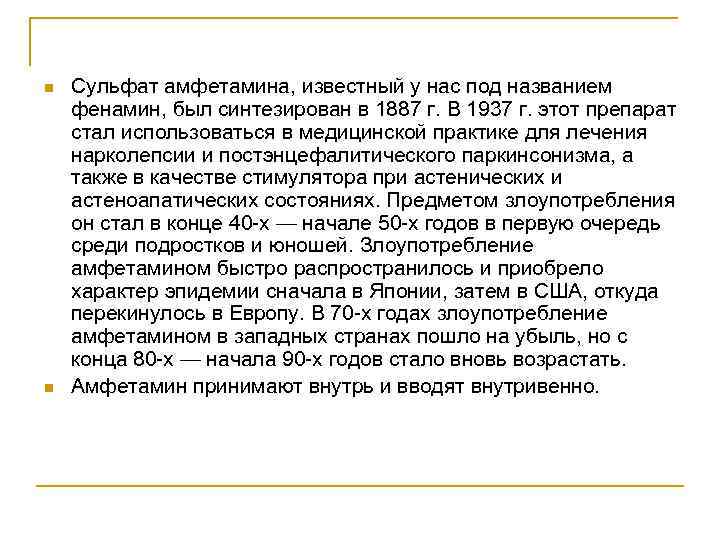 Сульфат амфетамина, известный у нас под названием фенамин, был синтезирован в 1887 г. В 1937 г. этот препарат стал использоваться в медицинской практике для лечения нарколепсии и постэнцефалитического паркинсонизма, а также в качестве стимулятора при астенических и астеноапатических состояниях. Предметом злоупотребления он стал в конце 40-х — начале 50-х годов в первую очередь среди подростков и юношей. Злоупотребление амфетамином быстро распространилось и приобрело характер эпидемии сначала в Японии, затем в США, откуда перекинулось в Европу. В 70-х годах злоупотребление амфетамином в западных странах пошло на убыль, но с конца 80-х — начала 90-х годов стало вновь возрастать.

Амфетамин принимают внутрь и вводят внутривенно.